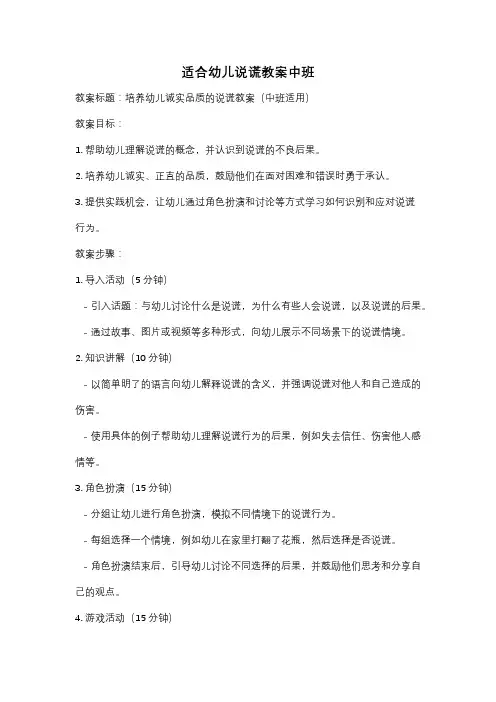 适合幼儿说谎教案中班

教案标题：培养幼儿诚实品质的说谎教案（中班适用）

教案目标：

1. 帮助幼儿理解说谎的概念，并认识到说谎的不良后果。

2. 培养幼儿诚实、正直的品质，鼓励他们在面对困难和错误时勇于承认。

3. 提供实践机会，让幼儿通过角色扮演和讨论等方式学习如何识别和应对说谎行为。

教案步骤：

1. 导入活动（5 分钟）

- 引入话题：与幼儿讨论什么是说谎，为什么有些人会说谎，以及说谎的后果。

- 通过故事、图片或视频等多种形式，向幼儿展示不同场景下的说谎情境。

2. 知识讲解（10 分钟）

- 以简单明了的语言向幼儿解释说谎的含义，并强调说谎对他人和自己造成的伤害。

- 使用具体的例子帮助幼儿理解说谎行为的后果，例如失去信任、伤害他人感情等。

3. 角色扮演（15 分钟）

- 分组让幼儿进行角色扮演，模拟不同情境下的说谎行为。

- 每组选择一个情境，例如幼儿在家里打翻了花瓶，然后选择是否说谎。

- 角色扮演结束后，引导幼儿讨论不同选择的后果，并鼓励他们思考和分享自己的观点。

4. 游戏活动（15 分钟）